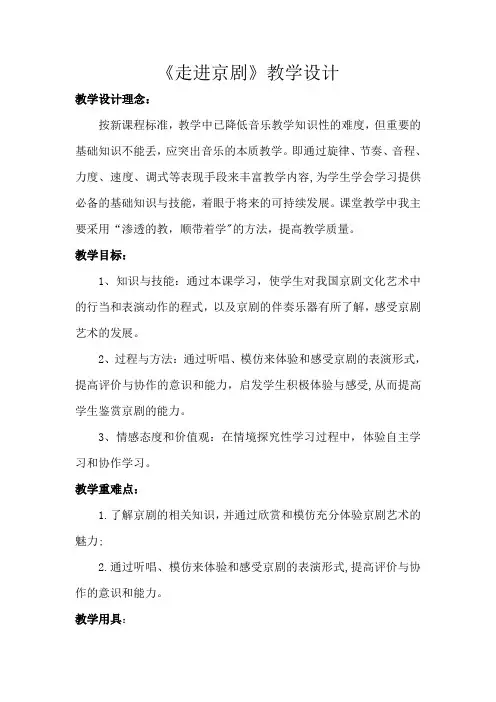 《走进京剧》教学设计

教学设计理念：

按新课程标准，教学中已降低音乐教学知识性的难度，但重要的基础知识不能丢，应突出音乐的本质教学。即通过旋律、节奏、音程、力度、速度、调式等表现手段来丰富教学内容，为学生学会学习提供必备的基础知识与技能，着眼于将来的可持续发展。课堂教学中我主要采用“渗透的教，顺带着学”的方法，提高教学质量。

教学目标：

1、知识与技能：通过本课学习，使学生对我国京剧文化艺术中的行当和表演动作的程式，以及京剧的伴奏乐器有所了解，感受京剧艺术的发展。

2、过程与方法：通过听唱、模仿来体验和感受京剧的表演形式，提高评价与协作的意识和能力，启发学生积极体验与感受，从而提高学生鉴赏京剧的能力。

3、情感态度和价值观：在情境探究性学习过程中，体验自主学习和协作学习。

教学重难点：

1.了解京剧的相关知识，并通过欣赏和模仿充分体验京剧艺术的魅力；

2.通过听唱、模仿来体验和感受京剧的表演形式，提高评价与协作的意识和能力。

教学用具：